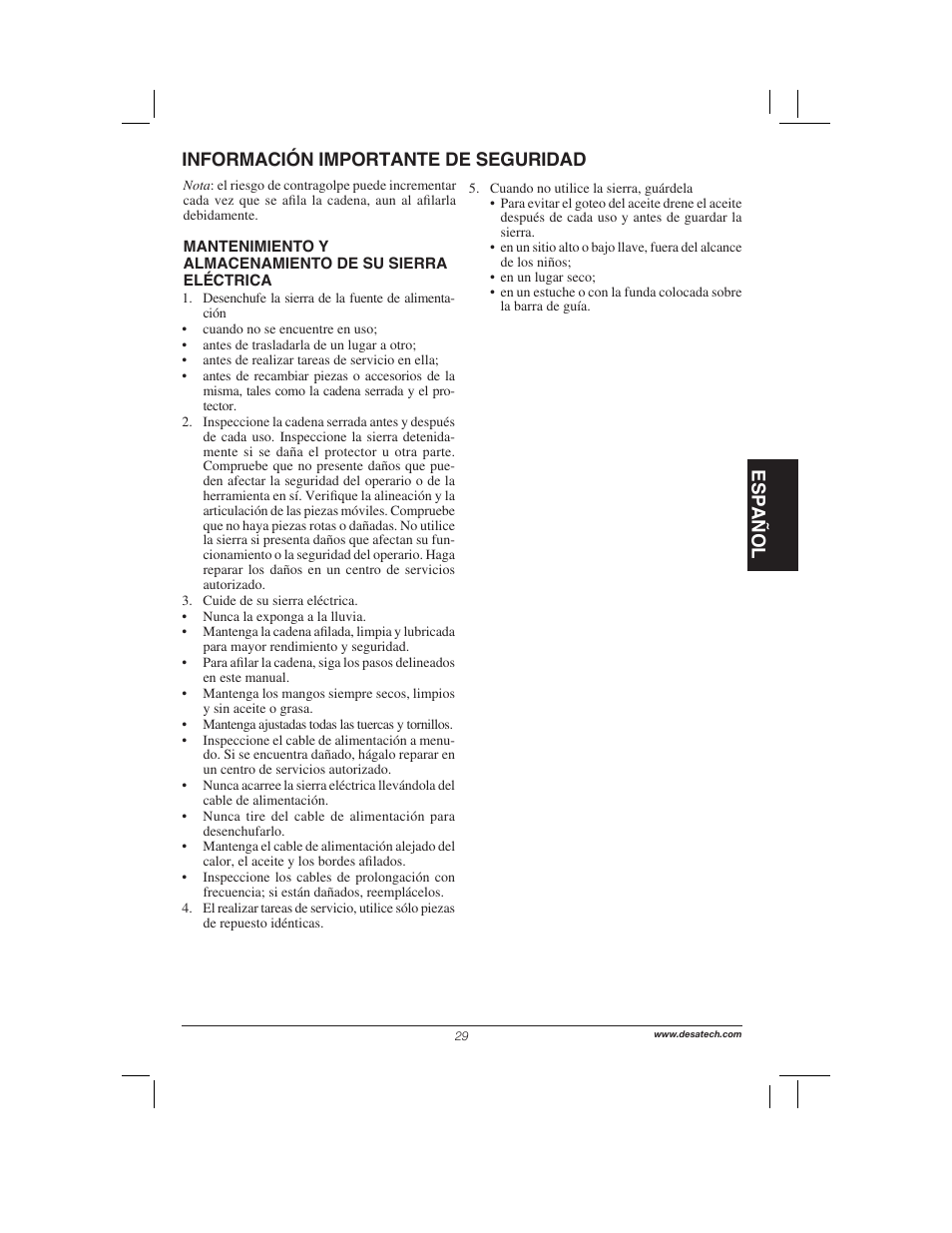 INFORMACIÓN IMPORTANTE DE SEGURIDAD

Nota: el riesgo de contragolpe puede incrementar cada vez que se afila la cadena, aun al afilarla debidamente.

MANTENIMIENTO Y ALMACENAMIENTO DE SU SIERRA ELÉCTRICA

1. Desenchufe la sierra de la fuente de alimentación
• cuando no se encuentre en uso;
• antes de trasladarla de un lugar a otro;
• antes de realizar tareas de servicio en ella;
• antes de recambiar piezas o accesorios de la misma, tales como la cadena serrada y el protector.
2. Inspeccione la cadena serrada antes y después de cada uso. Inspeccione la sierra detenidamente si se daña el protector u otra parte. Compruebe que no presente daños que pueden afectar la seguridad del operario o de la herramienta en sí. Verifique la alineación y la articulación de las piezas móviles. Compruebe que no haya piezas rotas o dañadas. No utilice la sierra si presenta daños que afectan su funcionamiento o la seguridad del operario. Haga reparar los daños en un centro de servicios autorizado.
3. Cuide de su sierra eléctrica.
• Nunca la exponga a la lluvia.
• Mantenga la cadena afilada, limpia y lubricada para mayor rendimiento y seguridad.
• Para afilar la cadena, siga los pasos delineados en este manual.
• Mantenga los mangos siempre secos, limpios y sin aceite o grasa.
• Mantenga ajustadas todas las tuercas y tornillos.
• Inspeccione el cable de alimentación a menudo. Si se encuentra dañado, hágalo reparar en un centro de servicios autorizado.
• Nunca acarree la sierra eléctrica llevándola del cable de alimentación.
• Nunca tire del cable de alimentación para desenchufarlo.
• Mantenga el cable de alimentación alejado del calor, el aceite y los bordes afilados.
• Inspeccione los cables de prolongación con frecuencia; si están dañados, reemplácelos.
4. El realizar tareas de servicio, utilice sólo piezas de repuesto idénticas.

5. Cuando no utilice la sierra, guárdela
• Para evitar el goteo del aceite drene el aceite después de cada uso y antes de guardar la sierra.
• en un sitio alto o bajo llave, fuera del alcance de los niños;
• en un lugar seco;
• en un estuche o con la funda colocada sobre la barra de guía.

ESPAÑOL

29

www.desatech.com